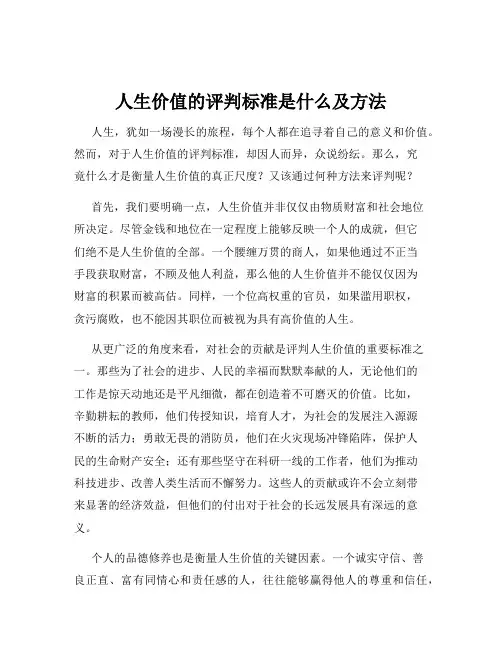 人生价值的评判标准是什么及方法

人生，犹如一场漫长的旅程，每个人都在追寻着自己的意义和价值。然而，对于人生价值的评判标准，却因人而异，众说纷纭。那么，究竟什么才是衡量人生价值的真正尺度？又该通过何种方法来评判呢？

首先，我们要明确一点，人生价值并非仅仅由物质财富和社会地位所决定。尽管金钱和地位在一定程度上能够反映一个人的成就，但它们绝不是人生价值的全部。一个腰缠万贯的商人，如果他通过不正当手段获取财富，不顾及他人利益，那么他的人生价值并不能仅仅因为财富的积累而被高估。同样，一个位高权重的官员，如果滥用职权，贪污腐败，也不能因其职位而被视为具有高价值的人生。

从更广泛的角度来看，对社会的贡献是评判人生价值的重要标准之一。那些为了社会的进步、人民的幸福而默默奉献的人，无论他们的工作是惊天动地还是平凡细微，都在创造着不可磨灭的价值。比如，辛勤耕耘的教师，他们传授知识，培育人才，为社会的发展注入源源不断的活力；勇敢无畏的消防员，他们在火灾现场冲锋陷阵，保护人民的生命财产安全；还有那些坚守在科研一线的工作者，他们为推动科技进步、改善人类生活而不懈努力。这些人的贡献或许不会立刻带来显著的经济效益，但他们的付出对于社会的长远发展具有深远的意义。

个人的品德修养也是衡量人生价值的关键因素。一个诚实守信、善良正直、富有同情心和责任感的人，往往能够赢得他人的尊重和信任，